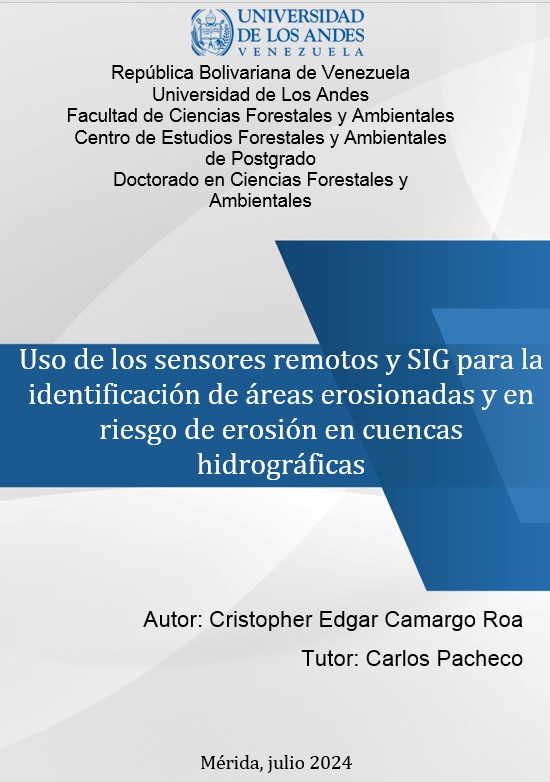 UNIVERSIDAD DE LOS ANDES
VENEZUELA

República Bolivariana de Venezuela
Universidad de Los Andes
Facultad de Ciencias Forestales y Ambientales
Centro de Estudios Forestales y Ambientales de Postgrado
Doctorado en Ciencias Forestales y Ambientales

Uso de los sensores remotos y SIG para la identificación de áreas erosionadas y en riesgo de erosión en cuencas hidrográficas

Autor: Cristopher Edgar Camargo Roa

Tutor: Carlos Pacheco

Mérida, julio 2024